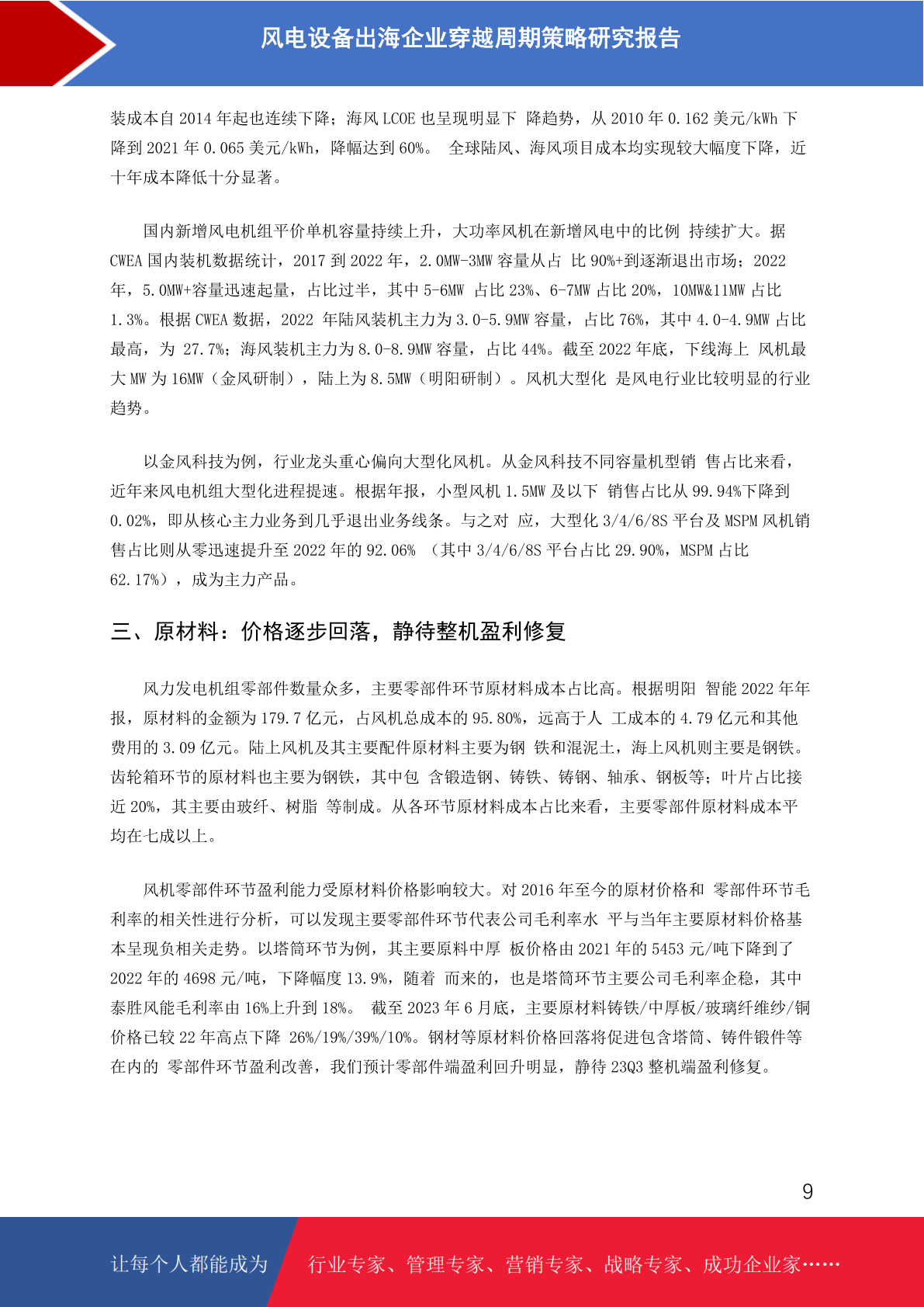 风电设备出海企业穿越周期策略研究报告

装成本自 2014 年起也连续下降；海风 LCOE 也呈现明显下 降趋势，从 2010 年 0.162 美元/kWh 下降到 2021 年 0.065 美元/kWh，降幅达到 60%。 全球陆风、海风项目成本均实现较大幅度下降，近十年成本降低十分显著。

国内新增风电机组平价单机容量持续上升，大功率风机在新增风电中的比例 持续扩大。据 CWEA 国内装机数据统计，2017 到 2022 年，2.0MW-3MW 容量从占 比 90%+到逐渐退出市场；2022 年，5.0MW+容量迅速起量，占比过半，其中 5-6MW 占比 23%、6-7MW 占比 20%，10MW&11MW 占比 1.3%。根据 CWEA 数据，2022 年陆风装机主力为 3.0-5.9MW 容量，占比 76%，其中 4.0-4.9MW 占比最高，为 27.7%；海风装机主力为 8.0-8.9MW 容量，占比 44%。截至 2022 年底，下线海上 风机最大 MW 为 16MW（金风研制），陆上为 8.5MW（明阳研制）。风机大型化 是风电行业比较明显的行业趋势。

以金风科技为例，行业龙头重心偏向大型化风机。从金风科技不同容量机型销 售占比来看，近年来风电机组大型化进程提速。根据年报，小型风机 1.5MW 及以下 销售占比从 99.94%下降到 0.02%，即从核心主力业务到几乎退出业务线条。与之对 应，大型化 3/4/6/8S 平台及 MSPM 风机销售占比则从零迅速提升至 2022 年的 92.06% （其中 3/4/6/8S 平台占比 29.90%，MSPM 占比 62.17%），成为主力产品。

三、原材料：价格逐步回落，静待整机盈利修复

风力发电机组零部件数量众多，主要零部件环节原材料成本占比高。根据明阳 智能 2022 年年报，原材料的金额为 179.7 亿元，占风机总成本的 95.80%，远高于人 工成本的 4.79 亿元和其他费用的 3.09 亿元。陆上风机及其主要配件原材料主要为钢 铁和混泥土，海上风机则主要是钢铁。齿轮箱环节的原材料也主要为钢铁，其中包 含锻造钢、铸铁、铸钢、轴承、钢板等；叶片占比接近 20%，其主要由玻纤、树脂 等制成。从各环节原材料成本占比来看，主要零部件原材料成本平均在七成以上。

风机零部件环节盈利能力受原材料价格影响较大。对 2016 年至今的原材价格和 零部件环节毛利率的相关性进行分析，可以发现主要零部件环节代表公司毛利率水 平与当年主要原材料价格基本呈现负相关走势。以塔筒环节为例，其主要原料中厚 板价格由 2021 年的 5453 元/吨下降到了 2022 年的 4698 元/吨，下降幅度 13.9%，随着 而来的，也是塔筒环节主要公司毛利率企稳，其中泰胜风能毛利率由 16%上升到 18%。 截至 2023 年 6 月底，主要原材料铸铁/中厚板/玻璃纤维纱/铜价格已较 22 年高点下降 26%/19%/39%/10%。钢材等原材料价格回落将促进包含塔筒、铸件锻件等在内的 零部件环节盈利改善，我们预计零部件端盈利回升明显，静待 23Q3 整机端盈利修复。

9

让每个人都能成为 行业专家、管理专家、营销专家、战略专家、成功企业家……